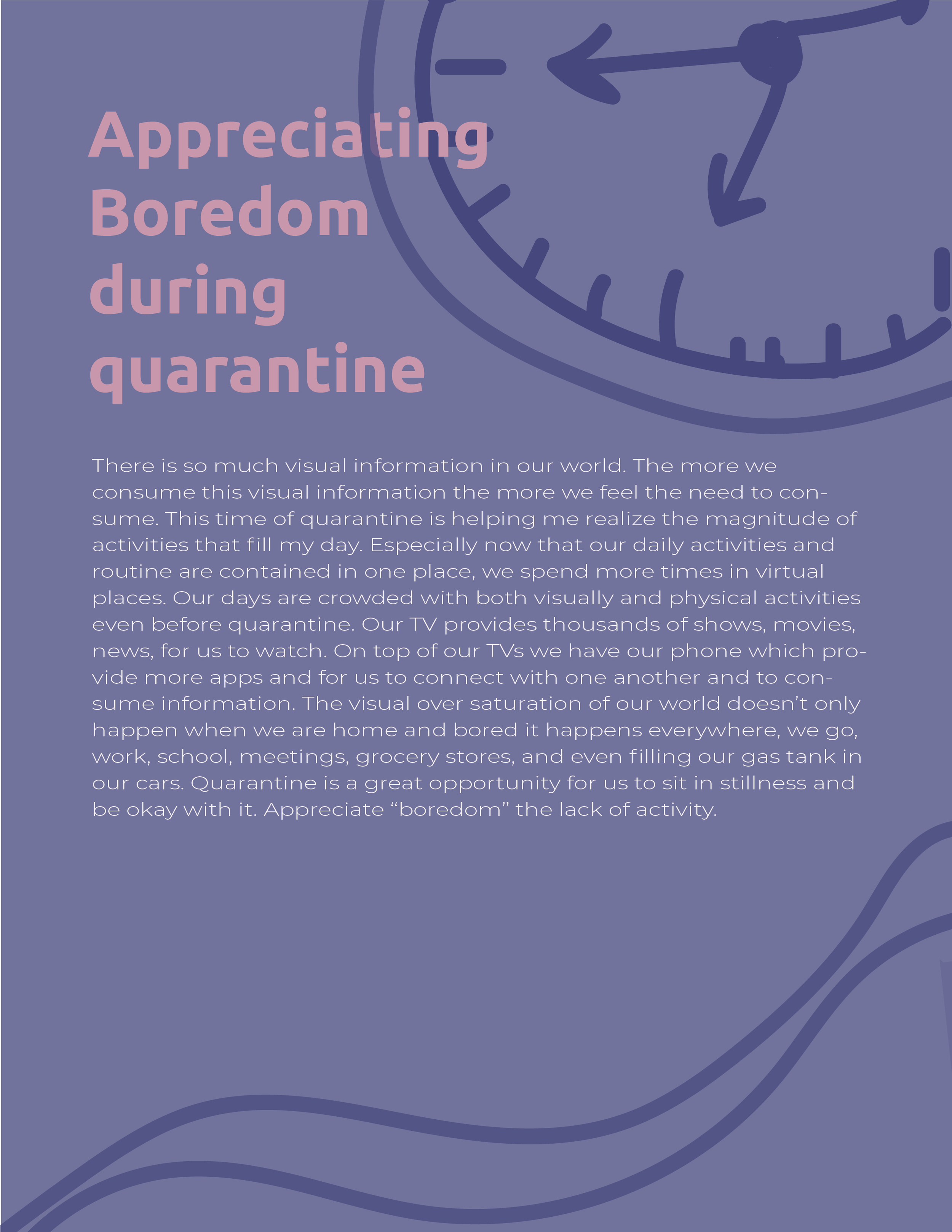 Appreciating Boredom during quarantine

There is so much visual information in our world. The more we consume this visual information the more we feel the need to consume. This time of quarantine is helping me realize the magnitude of activities that fill my day. Especially now that our daily activities and routine are contained in one place, we spend more times in virtual places. Our days are crowded with both visually and physical activities even before quarantine. Our TV provides thousands of shows, movies, news, for us to watch. On top of our TVs we have our phone which provide more apps and for us to connect with one another and to consume information. The visual over saturation of our world doesn't only happen when we are home and bored it happens everywhere, we go, work, school, meetings, grocery stores, and even filling our gas tank in our cars. Quarantine is a great opportunity for us to sit in stillness and be okay with it. Appreciate "boredom" the lack of activity.